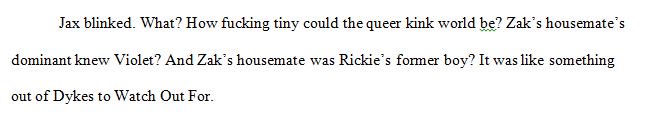 Jax blinked. What? How fucking tiny could the queer kink world be? Zak's housemate's dominant knew Violet? And Zak's housemate was Rickie's former boy? It was like something out of Dykes to Watch Out For.